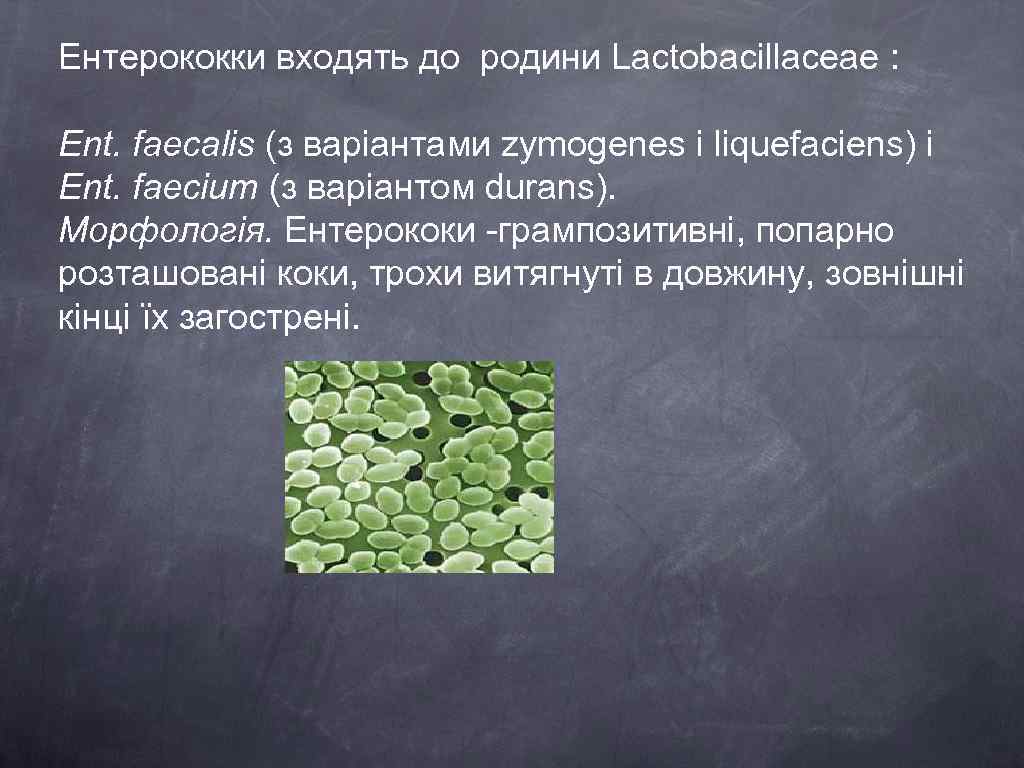 Ентерококки входять до родини Lactobacillaceae :

Ent. faecalis (з варіантами zymogenes і liquefaciens) і Ent. faecium (з варіантом durans).
Морфологія. Ентерококи -грампозитивні, попарно розташовані коки, трохи витягнуті в довжину, зовнішні кінці їх загострені.